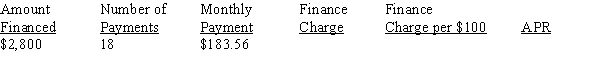 | Amount Financed | Number of Payments | Monthly Payment | Finance Charge | Finance Charge per \$100 | APR |
|---|---|---|---|---|---|
| \$2,800 | 18 | \$183.56 | | | |